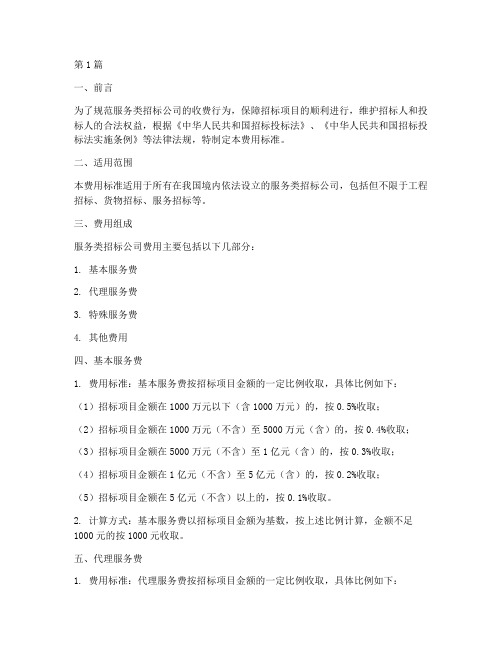 第1篇

一、前言

为了规范服务类招标公司的收费行为，保障招标项目的顺利进行，维护招标人和投标人的合法权益，根据《中华人民共和国招标投标法》、《中华人民共和国招标投标法实施条例》等法律法规，特制定本费用标准。

二、适用范围

本费用标准适用于所有在我国境内依法设立的服务类招标公司，包括但不限于工程招标、货物招标、服务招标等。

三、费用组成

服务类招标公司费用主要包括以下几部分：

1. 基本服务费

2. 代理服务费

3. 特殊服务费

4. 其他费用

四、基本服务费

1. 费用标准：基本服务费按招标项目金额的一定比例收取，具体比例如下：

（1）招标项目金额在1000万元以下（含1000万元）的，按0.5%收取；

（2）招标项目金额在1000万元（不含）至5000万元（含）的，按0.4%收取；

（3）招标项目金额在5000万元（不含）至1亿元（含）的，按0.3%收取；

（4）招标项目金额在1亿元（不含）至5亿元（含）的，按0.2%收取；

（5）招标项目金额在5亿元（不含）以上的，按0.1%收取。

2. 计算方式：基本服务费以招标项目金额为基数，按上述比例计算，金额不足1000元的按1000元收取。

五、代理服务费

1. 费用标准：代理服务费按招标项目金额的一定比例收取，具体比例如下：